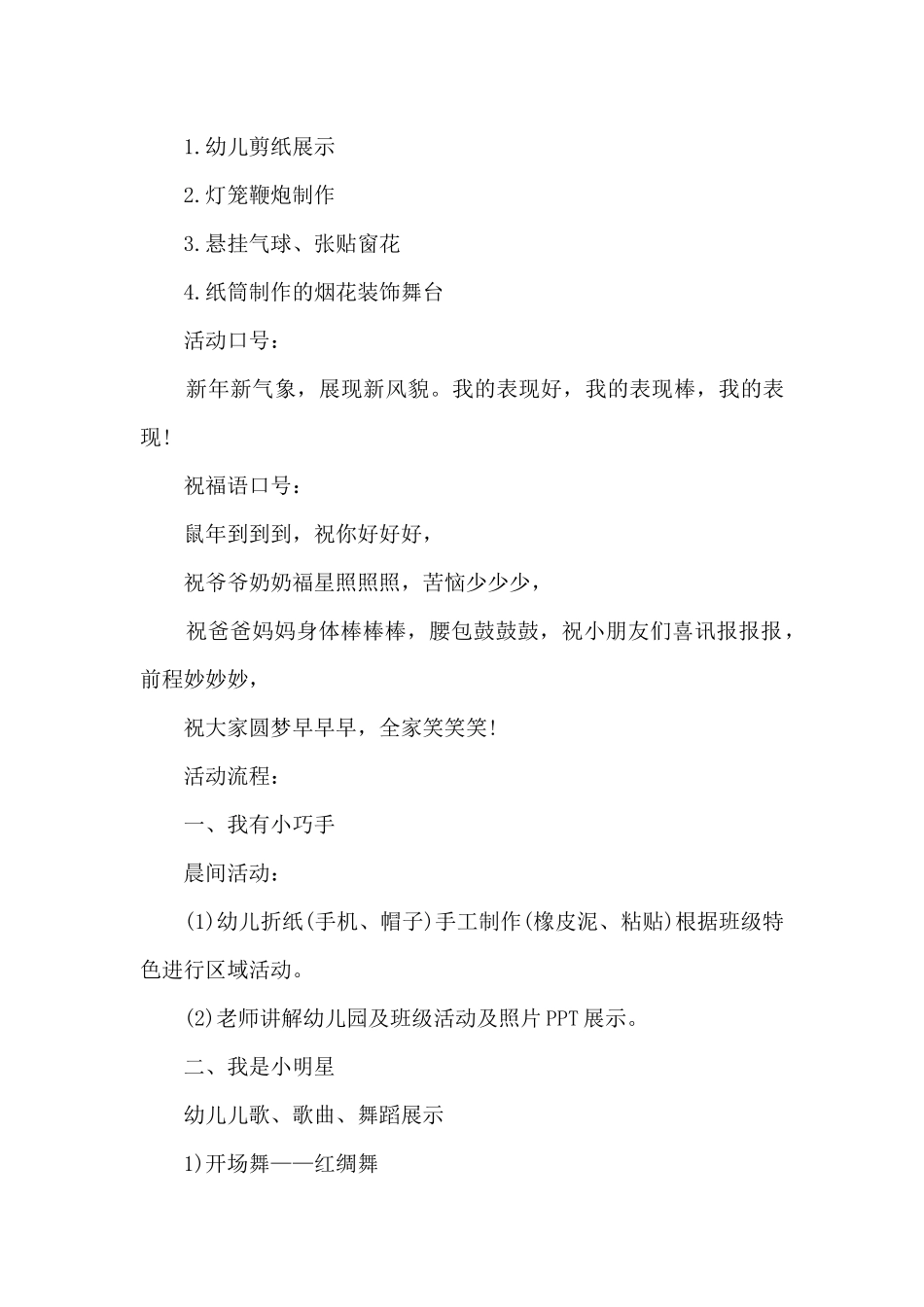 1.幼儿剪纸展示

2.灯笼鞭炮制作

3.悬挂气球、张贴窗花

4.纸筒制作的烟花装饰舞台

活动口号：

新年新气象，展现新风貌。我的表现好，我的表现棒，我的表现！

祝福语口号：

鼠年到到到，祝你好好好，

祝爷爷奶奶福星照照照，苦恼少少少，

祝爸爸妈妈身体棒棒棒，腰包鼓鼓鼓，祝小朋友们喜讯报报报，前程妙妙妙，

祝大家圆梦早早早，全家笑笑笑！

活动流程：

一、我有小巧手

晨间活动：

(1)幼儿折纸(手机、帽子)手工制作(橡皮泥、粘贴)根据班级特色进行区域活动。

(2)老师讲解幼儿园及班级活动及照片PPT展示。

二、我是小明星

幼儿儿歌、歌曲、舞蹈展示

1)开场舞——红绸舞